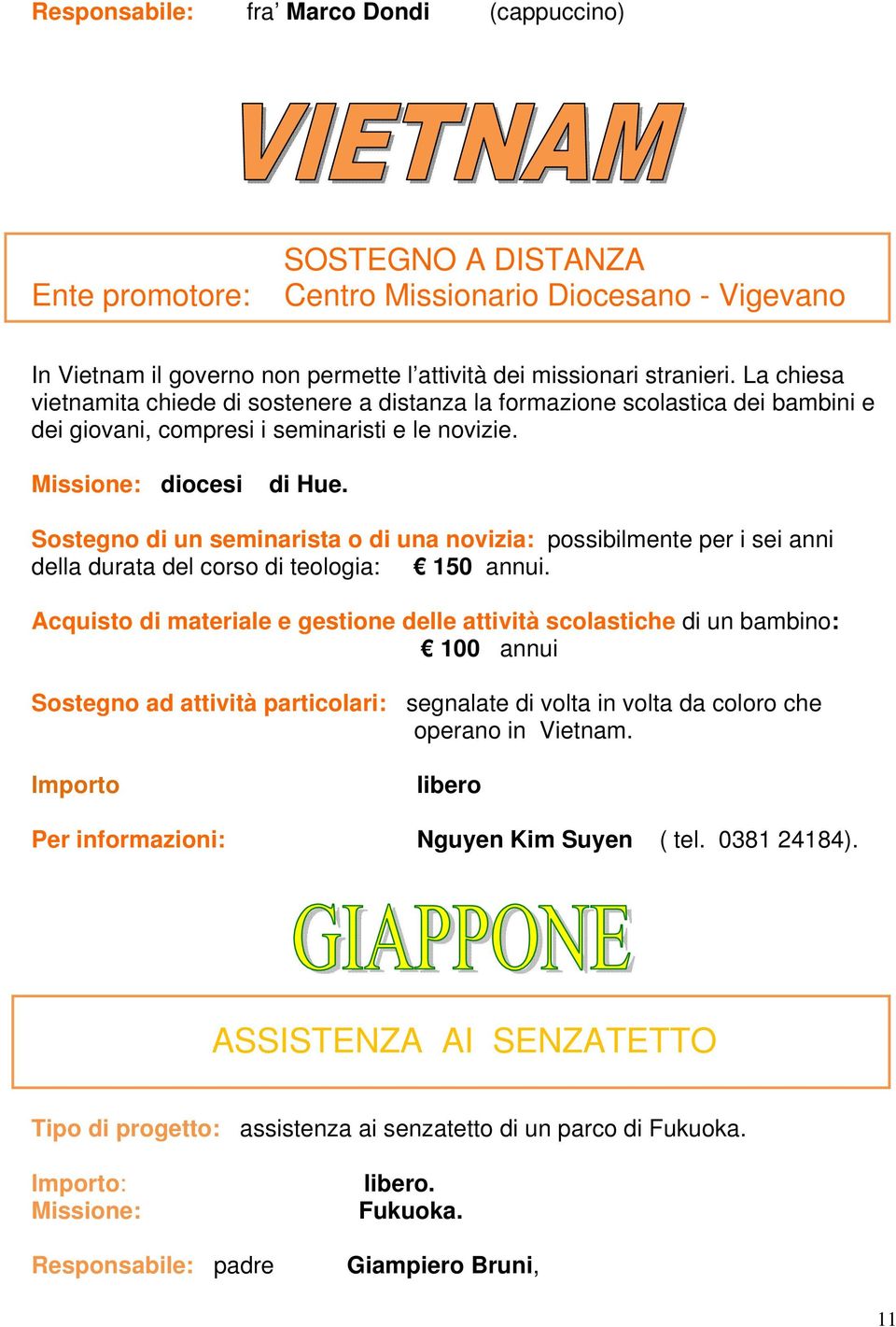 Responsabile: fra' Marco Dondi (cappuccino)

VIETNAM

SOSTEGNO A DISTANZA
Ente promotore: Centro Missionario Diocesano - Vigevano

In Vietnam il governo non permette l'attività dei missionari stranieri. La chiesa vietnamita chiede di sostenere a distanza la formazione scolastica dei bambini e dei giovani, compresi i seminaristi e le novizie.

Missione: diocesi di Hue.

Sostegno di un seminarista o di una novizia: possibilmente per i sei anni della durata del corso di teologia: € 150 annui.

Acquisto di materiale e gestione delle attività scolastiche di un bambino: € 100 annui

Sostegno ad attività particolari: segnalate di volta in volta da coloro che operano in Vietnam.

Importo libero

Per informazioni: Nguyen Kim Suyen ( tel. 0381 24184).

GIAPPONE

ASSISTENZA AI SENZATETTO

Tipo di progetto: assistenza ai senzatetto di un parco di Fukuoka.

Importo: libero.
Missione: Fukuoka.

Responsabile: padre Giampiero Bruni,

11